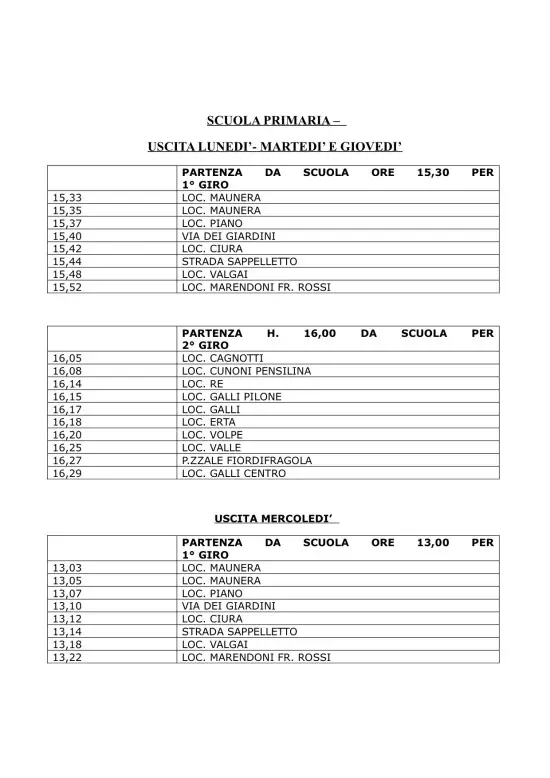 SCUOLA PRIMARIA –

USCITA LUNEDI'- MARTEDI' E GIOVEDI'

| | PARTENZA DA SCUOLA ORE 15,30 PER 1° GIRO |
|---|---|
| 15,33 | LOC. MAUNERA |
| 15,35 | LOC. MAUNERA |
| 15,37 | LOC. PIANO |
| 15,40 | VIA DEI GIARDINI |
| 15,42 | LOC. CIURA |
| 15,44 | STRADA SAPPELLETTO |
| 15,48 | LOC. VALGAI |
| 15,52 | LOC. MARENDONI FR. ROSSI |

| | PARTENZA H. 16,00 DA SCUOLA PER 2° GIRO |
|---|---|
| 16,05 | LOC. CAGNOTTI |
| 16,08 | LOC. CUNONI PENSILINA |
| 16,14 | LOC. RE |
| 16,15 | LOC. GALLI PILONE |
| 16,17 | LOC. GALLI |
| 16,18 | LOC. ERTA |
| 16,20 | LOC. VOLPE |
| 16,25 | LOC. VALLE |
| 16,27 | P.ZZALE FIORDIFRAGOLA |
| 16,29 | LOC. GALLI CENTRO |

USCITA MERCOLEDI'

| | PARTENZA DA SCUOLA ORE 13,00 PER 1° GIRO |
|---|---|
| 13,03 | LOC. MAUNERA |
| 13,05 | LOC. MAUNERA |
| 13,07 | LOC. PIANO |
| 13,10 | VIA DEI GIARDINI |
| 13,12 | LOC. CIURA |
| 13,14 | STRADA SAPPELLETTO |
| 13,18 | LOC. VALGAI |
| 13,22 | LOC. MARENDONI FR. ROSSI |